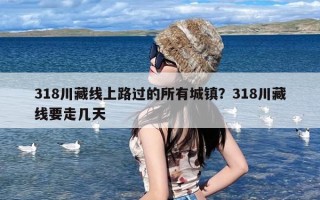 318川藏线上路过的所有城镇？318川藏线要走几天